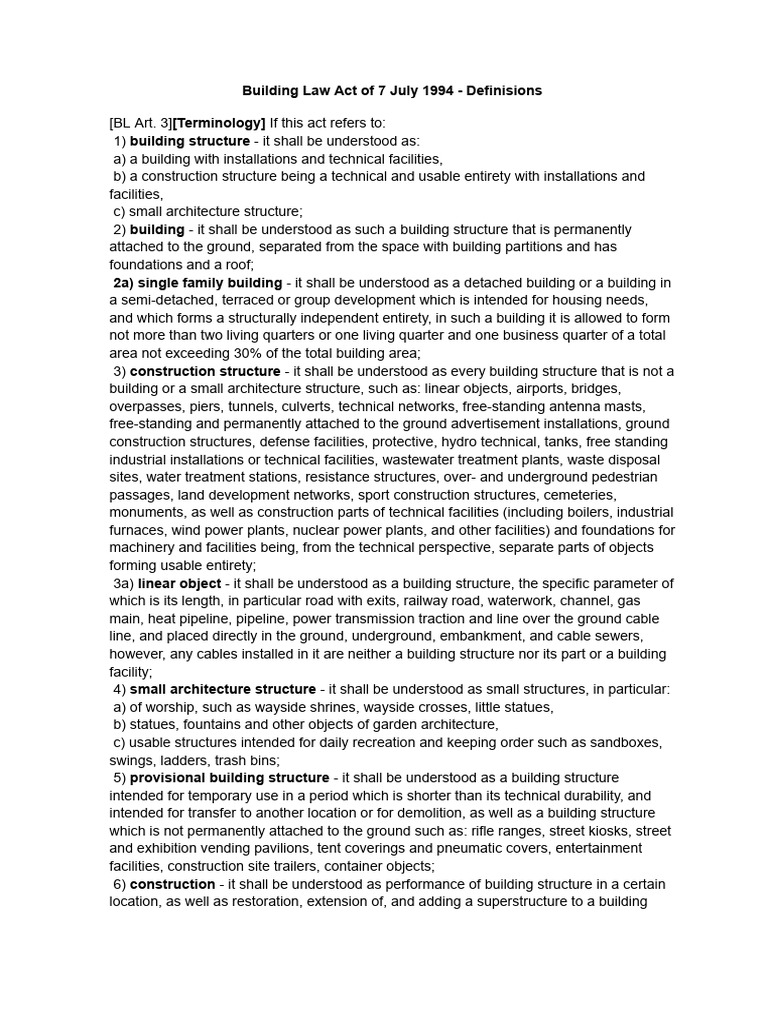 Building Law Act of 7 July 1994 - Definisions

[BL Art. 3][Terminology] If this act refers to:

1) building structure - it shall be understood as:

a) a building with installations and technical facilities,

b) a construction structure being a technical and usable entirety with installations and facilities,

c) small architecture structure;

2) building - it shall be understood as such a building structure that is permanently attached to the ground, separated from the space with building partitions and has foundations and a roof;

2a) single family building - it shall be understood as a detached building or a building in a semi-detached, terraced or group development which is intended for housing needs, and which forms a structurally independent entirety, in such a building it is allowed to form not more than two living quarters or one living quarter and one business quarter of a total area not exceeding 30% of the total building area;

3) construction structure - it shall be understood as every building structure that is not a building or a small architecture structure, such as: linear objects, airports, bridges, overpasses, piers, tunnels, culverts, technical networks, free-standing antenna masts, free-standing and permanently attached to the ground advertisement installations, ground construction structures, defense facilities, protective, hydro technical, tanks, free standing industrial installations or technical facilities, wastewater treatment plants, waste disposal sites, water treatment stations, resistance structures, over- and underground pedestrian passages, land development networks, sport construction structures, cemeteries, monuments, as well as construction parts of technical facilities (including boilers, industrial furnaces, wind power plants, nuclear power plants, and other facilities) and foundations for machinery and facilities being, from the technical perspective, separate parts of objects forming usable entirety;

3a) linear object - it shall be understood as a building structure, the specific parameter of which is its length, in particular road with exits, railway road, waterwork, channel, gas main, heat pipeline, pipeline, power transmission traction and line over the ground cable line, and placed directly in the ground, underground, embankment, and cable sewers, however, any cables installed in it are neither a building structure nor its part or a building facility;

4) small architecture structure - it shall be understood as small structures, in particular:

a) of worship, such as wayside shrines, wayside crosses, little statues,

b) statues, fountains and other objects of garden architecture,

c) usable structures intended for daily recreation and keeping order such as sandboxes, swings, ladders, trash bins;

5) provisional building structure - it shall be understood as a building structure intended for temporary use in a period which is shorter than its technical durability, and intended for transfer to another location or for demolition, as well as a building structure which is not permanently attached to the ground such as: rifle ranges, street kiosks, street and exhibition vending pavilions, tent coverings and pneumatic covers, entertainment facilities, construction site trailers, container objects;

6) construction - it shall be understood as performance of building structure in a certain location, as well as restoration, extension of, and adding a superstructure to a building